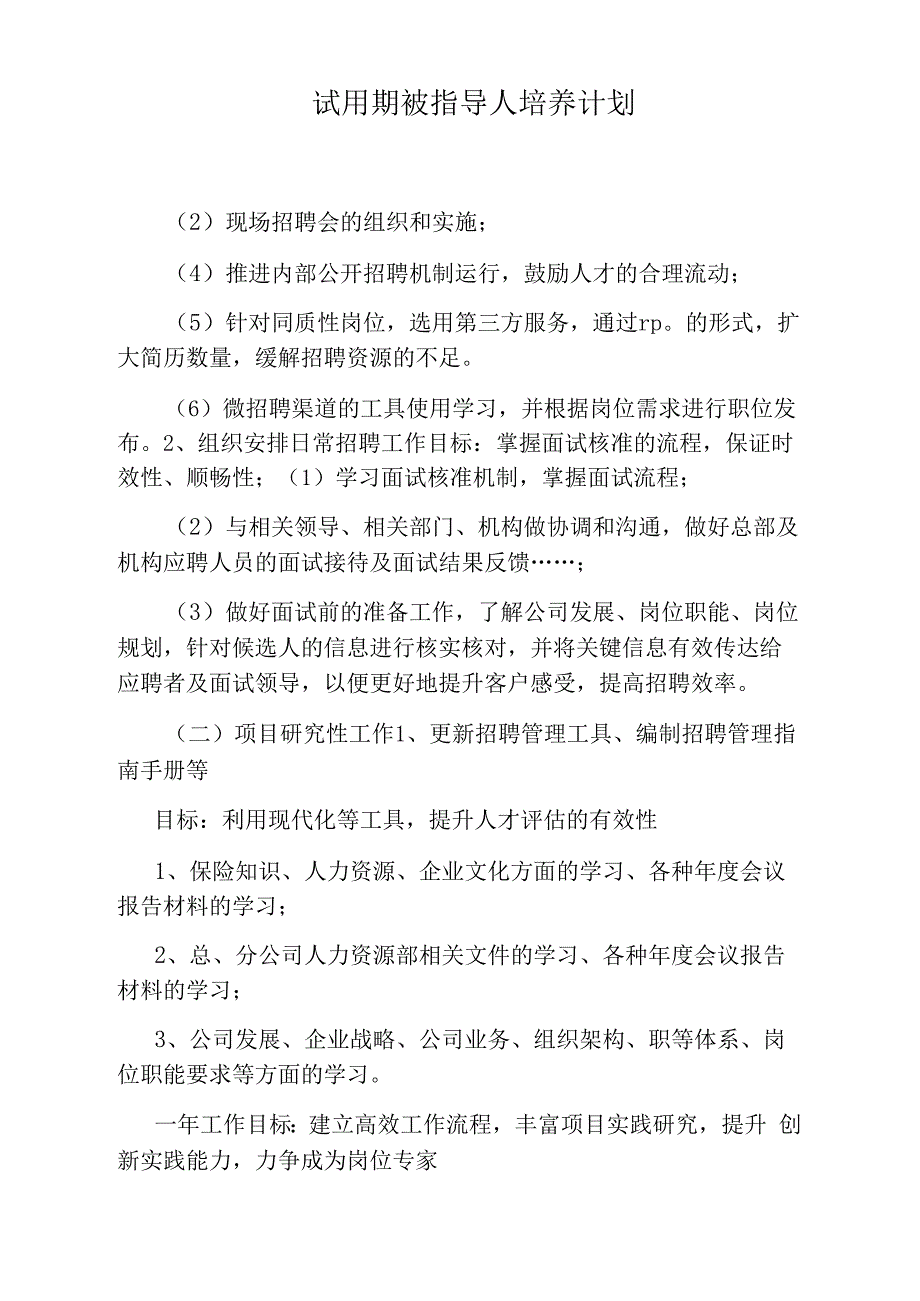 试用期被指导人培养计划

（2）现场招聘会的组织和实施；

（4）推进内部公开招聘机制运行，鼓励人才的合理流动；

（5）针对同质性岗位，选用第三方服务，通过rp。的形式，扩大简历数量，缓解招聘资源的不足。

（6）微招聘渠道的工具使用学习，并根据岗位需求进行职位发布。2、组织安排日常招聘工作目标：掌握面试核准的流程，保证时效性、顺畅性；（1）学习面试核准机制，掌握面试流程；

（2）与相关领导、相关部门、机构做协调和沟通，做好总部及机构应聘人员的面试接待及面试结果反馈……；

（3）做好面试前的准备工作，了解公司发展、岗位职能、岗位规划，针对候选人的信息进行核实核对，并将关键信息有效传达给应聘者及面试领导，以便更好地提升客户感受，提高招聘效率。

（二）项目研究性工作1、更新招聘管理工具、编制招聘管理指南手册等

目标：利用现代化等工具，提升人才评估的有效性

1、保险知识、人力资源、企业文化方面的学习、各种年度会议报告材料的学习；

2、总、分公司人力资源部相关文件的学习、各种年度会议报告材料的学习；

3、公司发展、企业战略、公司业务、组织架构、职等体系、岗位职能要求等方面的学习。

一年工作目标：建立高效工作流程，丰富项目实践研究，提升 创新实践能力，力争成为岗位专家